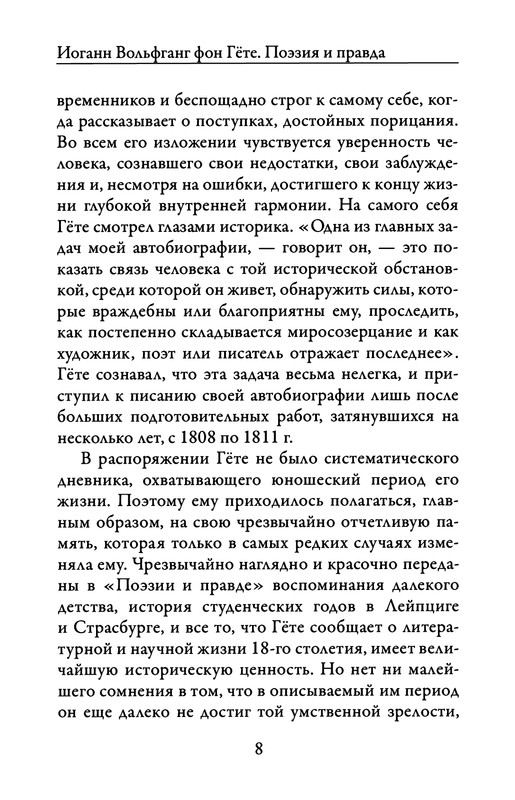 Иоганн Вольфганг фон Гёте. Поэзия и правда

временников и беспощадно строг к самому себе, когда рассказывает о поступках, достойных порицания. Во всем его изложении чувствуется уверенность человека, сознавшего свои недостатки, свои заблуждения и, несмотря на ошибки, достигшего к концу жизни глубокой внутренней гармонии. На самого себя Гёте смотрел глазами историка. «Одна из главных задач моей автобиографии, — говорит он, — это показать связь человека с той исторической обстановкой, среди которой он живет, обнаружить силы, которые враждебны или благоприятны ему, проследить, как постепенно складывается миросозерцание и как художник, поэт или писатель отражает последнее». Гёте сознавал, что эта задача весьма нелегка, и приступил к писанию своей автобиографии лишь после больших подготовительных работ, затянувшихся на несколько лет, с 1808 по 1811 г.

В распоряжении Гёте не было систематического дневника, охватывающего юношеский период его жизни. Поэтому ему приходилось полагаться, главным образом, на свою чрезвычайно отчетливую память, которая только в самых редких случаях изменяла ему. Чрезвычайно наглядно и красочно переданы в «Поэзии и правде» воспоминания далекого детства, история студенческих годов в Лейпциге и Страсбурге, и все то, что Гёте сообщает о литературной и научной жизни 18-го столетия, имеет величайшую историческую ценность. Но нет ни малейшего сомнения в том, что в описываемый им период он еще далеко не достиг той умственной зрелости,

8